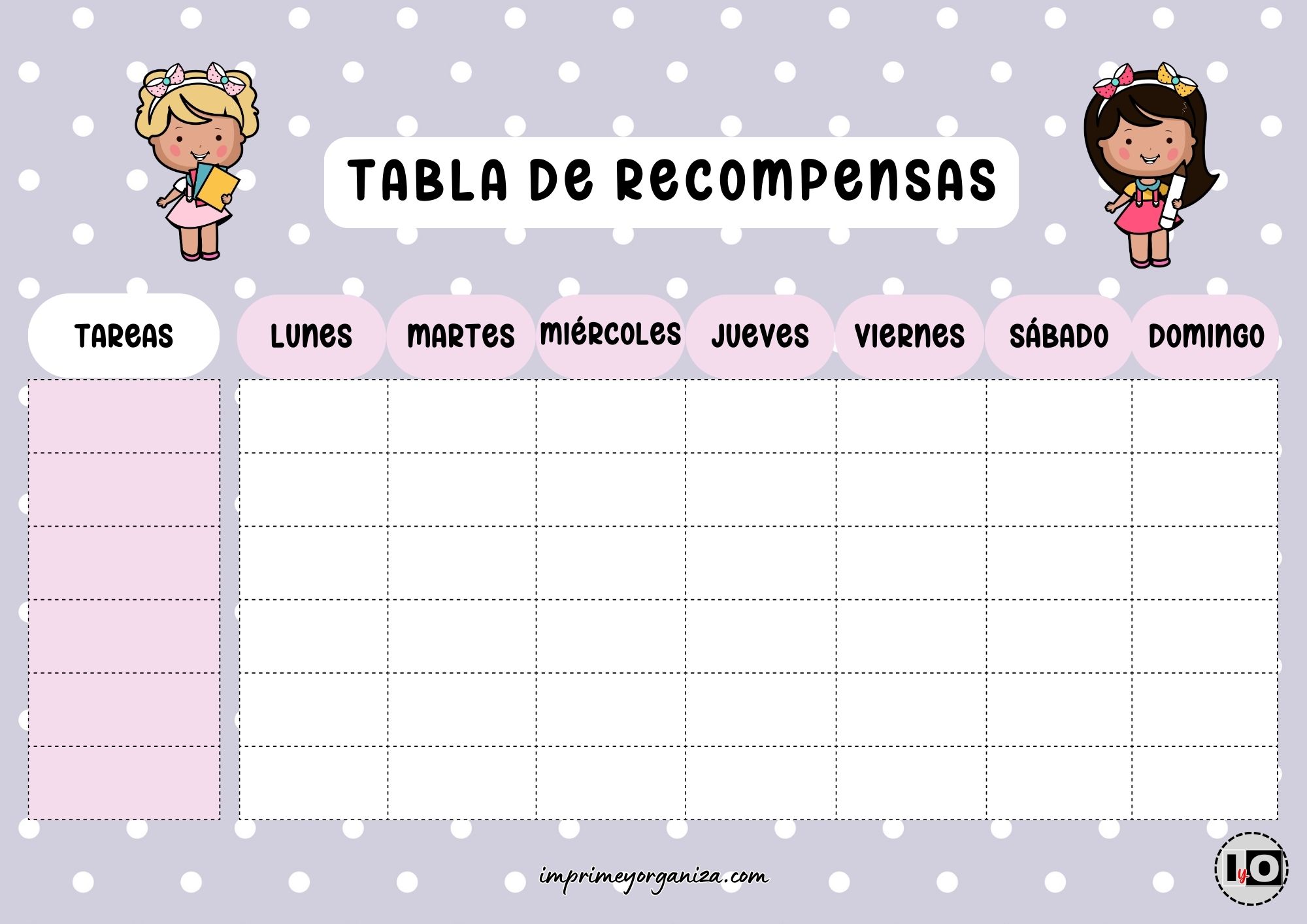 TABLA DE RECOMPENSAS

| TAREAS | LUNES | MARTES | MIÉRCOLES | JUEVES | VIERNES | SÁBADO | DOMINGO |
|---|---|---|---|---|---|---|---|
| | | | | | | | |
| | | | | | | | |
| | | | | | | | |
| | | | | | | | |
| | | | | | | | |
| | | | | | | | |

imprimeyorganiza.com

IyO